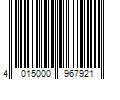 4 015000 967921